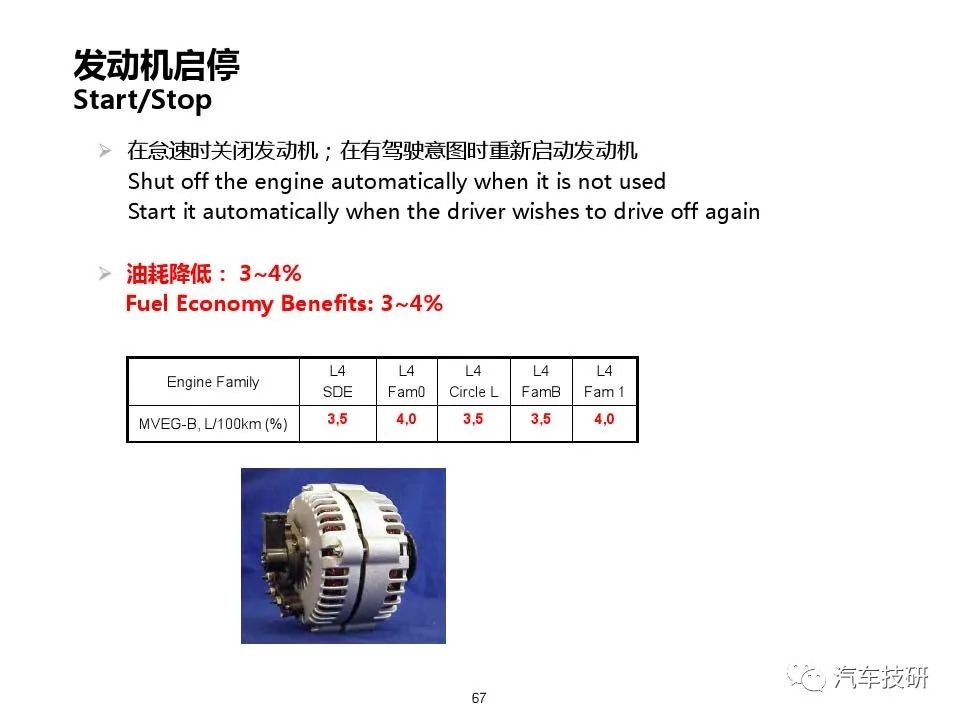 发动机启停
Start/Stop

➢ 在怠速时关闭发动机；在有驾驶意图时重新启动发动机
Shut off the engine automatically when it is not used
Start it automatically when the driver wishes to drive off again

➢ 油耗降低： 3~4%
Fuel Economy Benefits: 3~4%

| Engine Family | L4 SDE | L4 Fam0 | L4 Circle L | L4 FamB | L4 Fam 1 |
|---|---|---|---|---|---|
| MVEG-B, L/100km (%) | 3,5 | 4,0 | 3,5 | 3,5 | 4,0 |

汽车技研

67